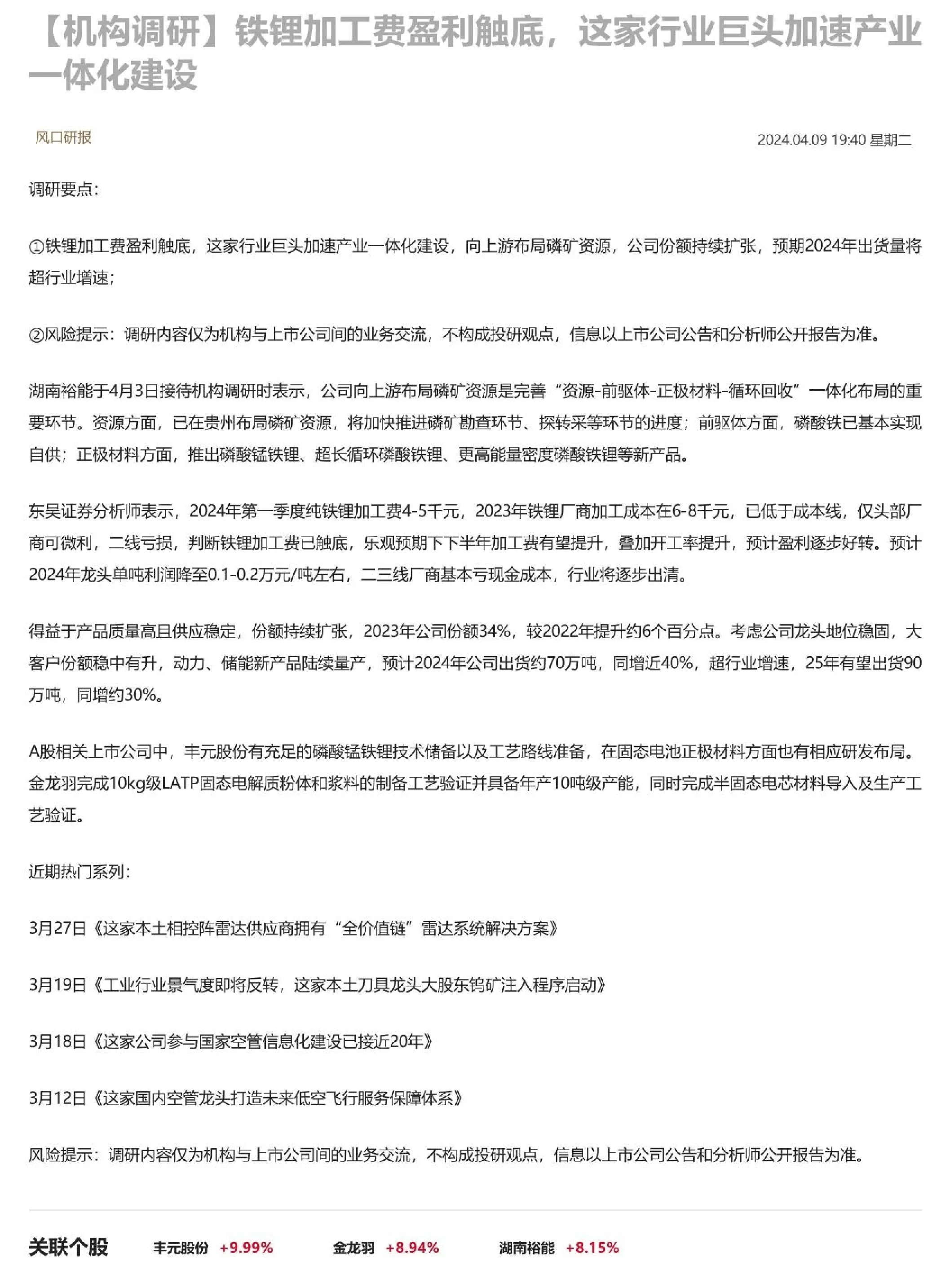 【机构调研】铁锂加工费盈利触底，这家行业巨头加速产业一体化建设

风口研报

2024.04.09 19:40 星期二

调研要点：

①铁锂加工费盈利触底，这家行业巨头加速产业一体化建设，向上游布局磷矿资源，公司份额持续扩张，预期2024年出货量将超行业增速；

②风险提示：调研内容仅为机构与上市公司间的业务交流，不构成投研观点，信息以上市公司公告和分析师公开报告为准。

湖南裕能于4月3日接待机构调研时表示，公司向上游布局磷矿资源是完善“资源-前驱体-正极材料-循环回收”一体化布局的重要环节。资源方面，已在贵州布局磷矿资源，将加快推进磷矿勘查环节、探转采等环节的进度；前驱体方面，磷酸铁已基本实现自供；正极材料方面，推出磷酸锰铁锂、超长循环磷酸铁锂、更高能量密度磷酸铁锂等新产品。

东吴证券分析师表示，2024年第一季度纯铁锂加工费4-5千元，2023年铁锂厂商加工成本在6-8千元，已低于成本线，仅头部厂商可微利，二线亏损，判断铁锂加工费已触底，乐观预期下下半年加工费有望提升，叠加开工率提升，预计盈利逐步好转。预计2024年龙头单吨利润降至0.1-0.2万元/吨左右，二三线厂商基本亏现金成本，行业将逐步出清。

得益于产品质量高且供应稳定，份额持续扩张，2023年公司份额34%，较2022年提升约6个百分点。考虑公司龙头地位稳固，大客户份额稳中有升，动力、储能新产品陆续量产，预计2024年公司出货约70万吨，同增近40%，超行业增速，25年有望出货90万吨，同增约30%。

A股相关上市公司中，丰元股份有充足的磷酸锰铁锂技术储备以及工艺路线准备，在固态电池正极材料方面也有相应研发布局。金龙羽完成10kg级LATP固态电解质粉体和浆料的制备工艺验证并具备年产10吨级产能，同时完成半固态电芯材料导入及生产工艺验证。

近期热门系列：

3月27日《这家本土相控阵雷达供应商拥有“全价值链”雷达系统解决方案》

3月19日《工业行业景气度即将反转，这家本土刀具龙头大股东钨矿注入程序启动》

3月18日《这家公司参与国家空管信息化建设已接近20年》

3月12日《这家国内空管龙头打造未来低空飞行服务保障体系》

风险提示：调研内容仅为机构与上市公司间的业务交流，不构成投研观点，信息以上市公司公告和分析师公开报告为准。

关联个股 丰元股份 +9.99% 金龙羽 +8.94% 湖南裕能 +8.15%